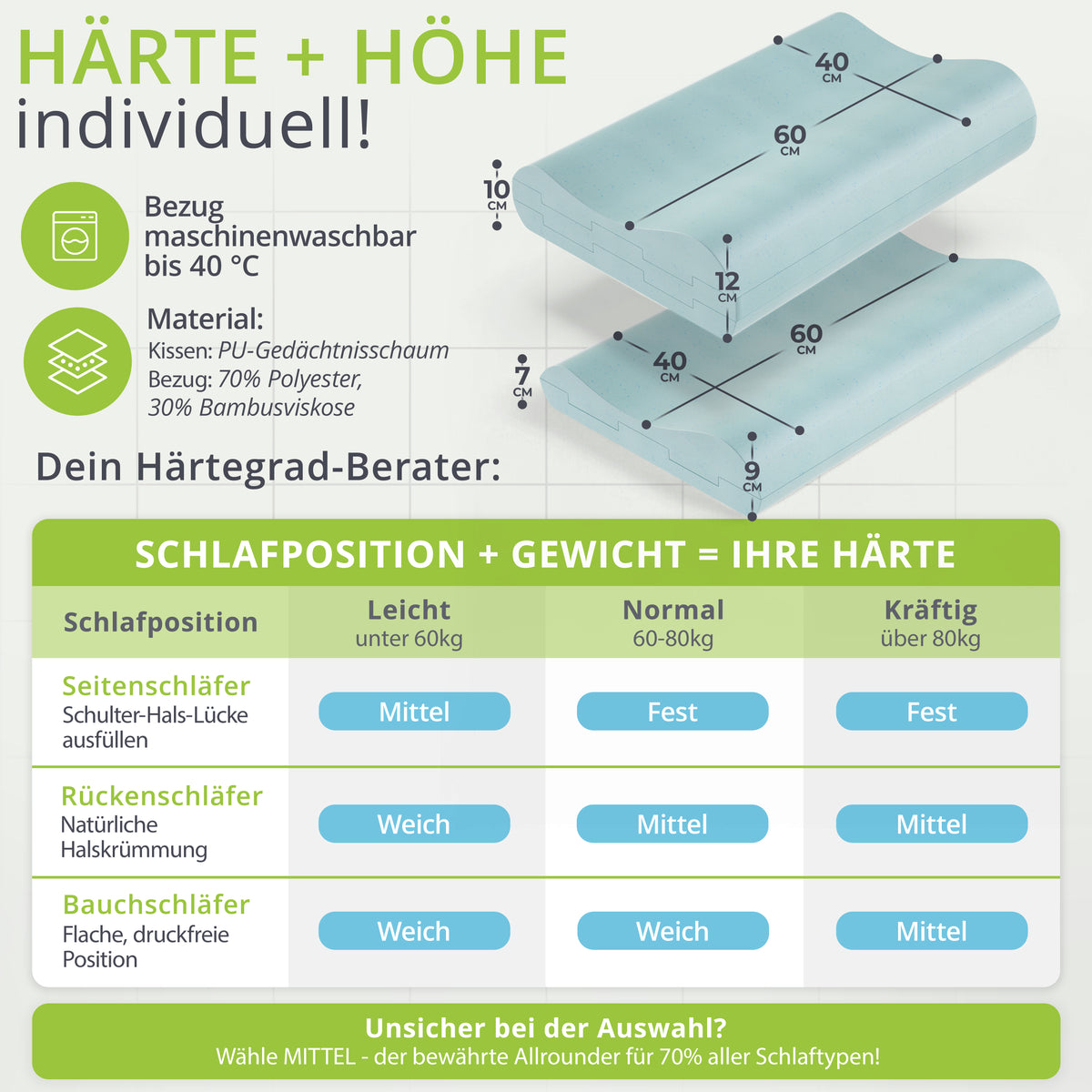 HÄRTE + HÖHE
individuell!

Bezug maschinenwaschbar bis 40 °C

Material:
Kissen: PU-Gedächtnisschaum
Bezug: 70% Polyester, 30% Bambusviskose

40 CM
60 CM
10 CM
12 CM
60 CM
40 CM
7 CM
9 CM

Dein Härtegrad-Berater:

SCHLAFPOSITION + GEWICHT = IHRE HÄRTE

| Schlafposition | Leicht unter 60kg | Normal 60-80kg | Kräftig über 80kg |
|---|---|---|---|
| Seitenschläfer Schulter-Hals-Lücke ausfüllen | Mittel | Fest | Fest |
| Rückenschläfer Natürliche Halskrümmung | Weich | Mittel | Mittel |
| Bauchschläfer Flache, druckfreie Position | Weich | Weich | Mittel |

Unsicher bei der Auswahl?
Wähle MITTEL - der bewährte Allrounder für 70% aller Schlaftypen!